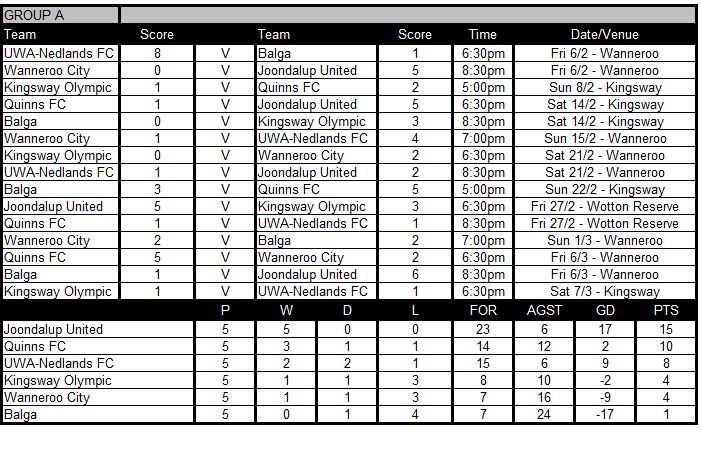 GROUP A

| Team | Score | | Team | Score | Time | Date/Venue |
|---|---|---|---|---|---|---|
| UWA-Nedlands FC | 8 | V | Balga | 1 | 6:30pm | Fri 6/2 - Wanneroo |
| Wanneroo City | 0 | V | Joondalup United | 5 | 8:30pm | Fri 6/2 - Wanneroo |
| Kingsway Olympic | 1 | V | Quinns FC | 2 | 5:00pm | Sun 8/2 - Kingsway |
| Quinns FC | 1 | V | Joondalup United | 5 | 6:30pm | Sat 14/2 - Kingsway |
| Balga | 0 | V | Kingsway Olympic | 3 | 8:30pm | Sat 14/2 - Kingsway |
| Wanneroo City | 1 | V | UWA-Nedlands FC | 4 | 7:00pm | Sun 15/2 - Wanneroo |
| Kingsway Olympic | 0 | V | Wanneroo City | 2 | 6:30pm | Sat 21/2 - Wanneroo |
| UWA-Nedlands FC | 1 | V | Joondalup United | 2 | 8:30pm | Sat 21/2 - Wanneroo |
| Balga | 3 | V | Quinns FC | 5 | 5:00pm | Sun 22/2 - Kingsway |
| Joondalup United | 5 | V | Kingsway Olympic | 3 | 6:30pm | Fri 27/2 - Wotton Reserve |
| Quinns FC | 1 | V | UWA-Nedlands FC | 1 | 8:30pm | Fri 27/2 - Wotton Reserve |
| Wanneroo City | 2 | V | Balga | 2 | 7:00pm | Sun 1/3 - Wanneroo |
| Quinns FC | 5 | V | Wanneroo City | 2 | 6:30pm | Fri 6/3 - Wanneroo |
| Balga | 1 | V | Joondalup United | 6 | 8:30pm | Fri 6/3 - Wanneroo |
| Kingsway Olympic | 1 | V | UWA-Nedlands FC | 1 | 6:30pm | Sat 7/3 - Kingsway |

| | P | W | D | L | FOR | AGST | GD | PTS |
|---|---|---|---|---|---|---|---|---|
| Joondalup United | 5 | 5 | 0 | 0 | 23 | 6 | 17 | 15 |
| Quinns FC | 5 | 3 | 1 | 1 | 14 | 12 | 2 | 10 |
| UWA-Nedlands FC | 5 | 2 | 2 | 1 | 15 | 6 | 9 | 8 |
| Kingsway Olympic | 5 | 1 | 1 | 3 | 8 | 10 | -2 | 4 |
| Wanneroo City | 5 | 1 | 1 | 3 | 7 | 16 | -9 | 4 |
| Balga | 5 | 0 | 1 | 4 | 7 | 24 | -17 | 1 |